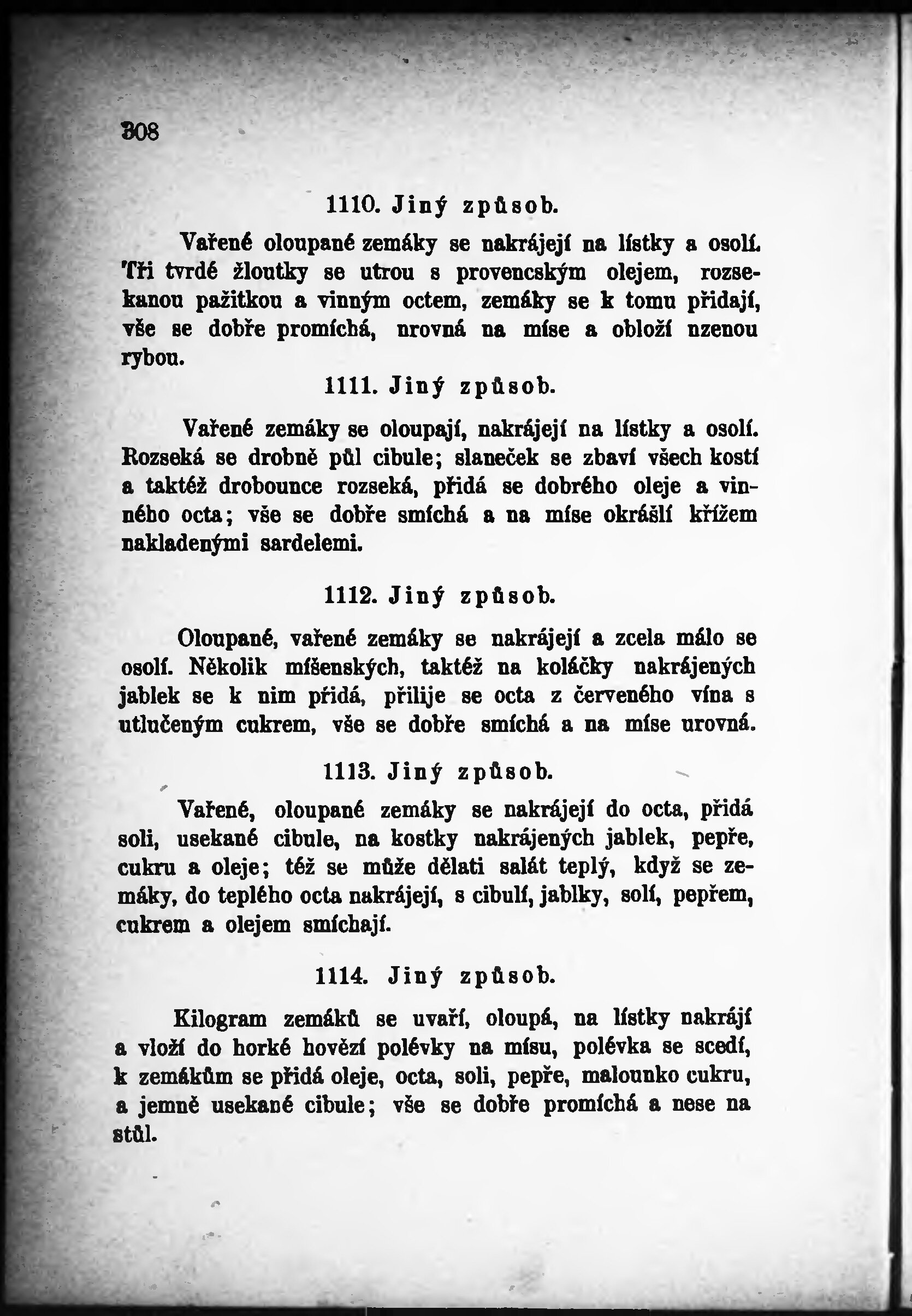 308

1110. Jiný způsob.

Vařené oloupané zemáky se nakrájejí na lístky a osolí. Tři tvrdé žloutky se utrou s provencským olejem, rozsekanou pažitkou a vinným octem, zemáky se k tomu přidají, vše se dobře promíchá, urovná na míse a obloží uzenou rybou.

1111. Jiný způsob.

Vařené zemáky se oloupají, nakrájejí na lístky a osolí. Rozseká se drobně půl cibule; slaneček se zbaví všech kostí a taktéž drobounce rozseká, přidá se dobrého oleje a vinného octa; vše se dobře smíchá a na míse okrášlí křížem nakladenými sardelemi.

1112. Jiný způsob.

Oloupané, vařené zemáky se nakrájejí a zcela málo se osolí. Několik míšenských, taktéž na koláčky nakrájených jablek se k nim přidá, přilije se octa z červeného vína s utlučeným cukrem, vše se dobře smíchá a na míse urovná.

1113. Jiný způsob.

Vařené, oloupané zemáky se nakrájejí do octa, přidá soli, usekané cibule, na kostky nakrájených jablek, pepře, cukru a oleje; též se může dělati salát teplý, když se zemáky, do teplého octa nakrájejí, s cibulí, jablky, solí, pepřem, cukrem a olejem smíchají.

1114. Jiný způsob.

Kilogram zemáků se uvaří, oloupá, na lístky nakrájí a vloží do horké hovězí polévky na mísu, polévka se scedí, k zemákům se přidá oleje, octa, soli, pepře, malounko cukru, a jemně usekané cibule; vše se dobře promíchá a nese na stůl.